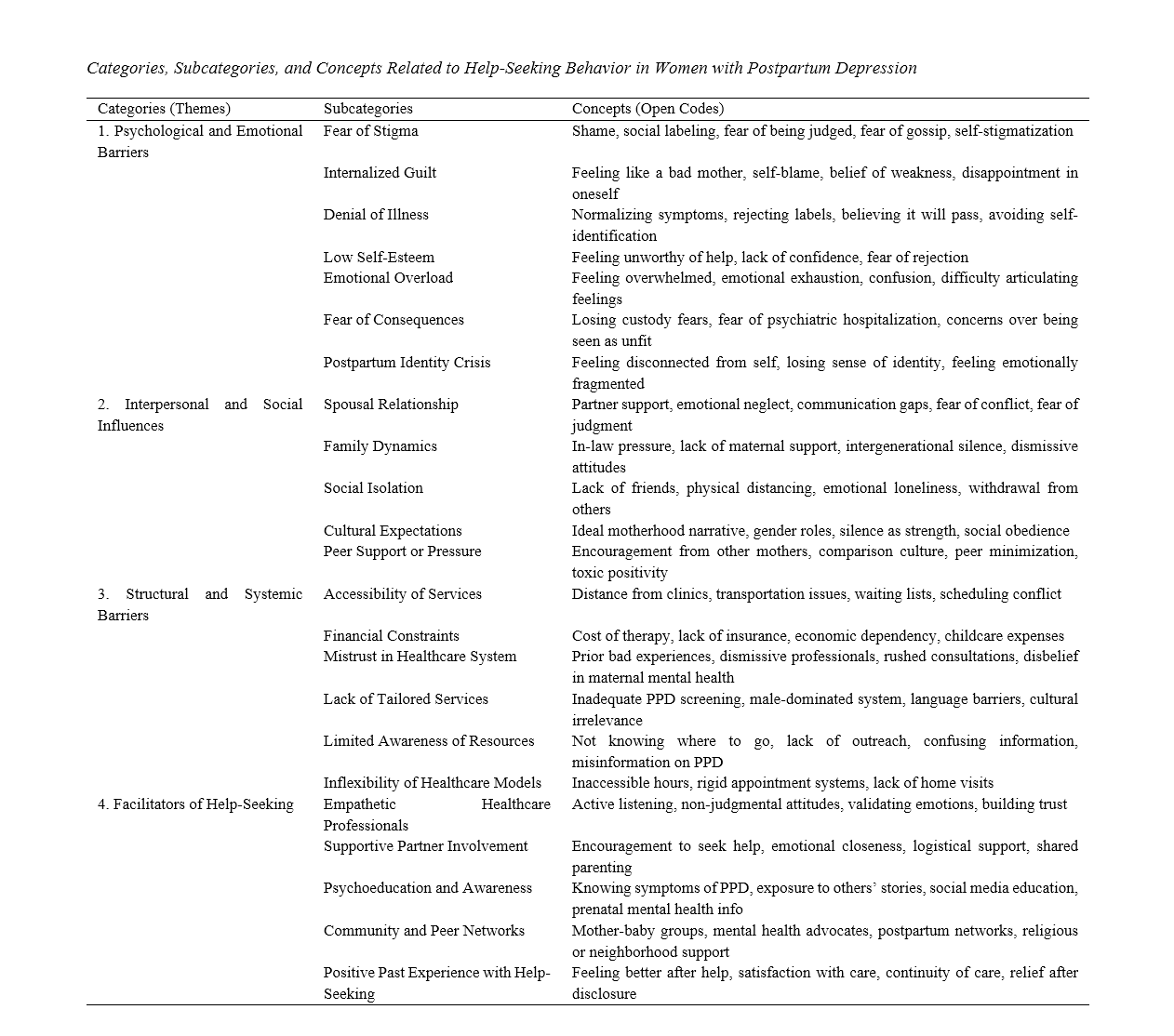 Categories, Subcategories, and Concepts Related to Help-Seeking Behavior in Women with Postpartum Depression

| Categories (Themes) | Subcategories | Concepts (Open Codes) |
|---|---|---|
| 1. Psychological and Emotional Barriers | Fear of Stigma | Shame, social labeling, fear of being judged, fear of gossip, self-stigmatization |
| | Internalized Guilt | Feeling like a bad mother, self-blame, belief of weakness, disappointment in oneself |
| | Denial of Illness | Normalizing symptoms, rejecting labels, believing it will pass, avoiding self-identification |
| | Low Self-Esteem | Feeling unworthy of help, lack of confidence, fear of rejection |
| | Emotional Overload | Feeling overwhelmed, emotional exhaustion, confusion, difficulty articulating feelings |
| | Fear of Consequences | Losing custody fears, fear of psychiatric hospitalization, concerns over being seen as unfit |
| | Postpartum Identity Crisis | Feeling disconnected from self, losing sense of identity, feeling emotionally fragmented |
| 2. Interpersonal and Social Influences | Spousal Relationship | Partner support, emotional neglect, communication gaps, fear of conflict, fear of judgment |
| | Family Dynamics | In-law pressure, lack of maternal support, intergenerational silence, dismissive attitudes |
| | Social Isolation | Lack of friends, physical distancing, emotional loneliness, withdrawal from others |
| | Cultural Expectations | Ideal motherhood narrative, gender roles, silence as strength, social obedience |
| | Peer Support or Pressure | Encouragement from other mothers, comparison culture, peer minimization, toxic positivity |
| 3. Structural and Systemic Barriers | Accessibility of Services | Distance from clinics, transportation issues, waiting lists, scheduling conflict |
| | Financial Constraints | Cost of therapy, lack of insurance, economic dependency, childcare expenses |
| | Mistrust in Healthcare System | Prior bad experiences, dismissive professionals, rushed consultations, disbelief in maternal mental health |
| | Lack of Tailored Services | Inadequate PPD screening, male-dominated system, language barriers, cultural irrelevance |
| | Limited Awareness of Resources | Not knowing where to go, lack of outreach, confusing information, misinformation on PPD |
| | Inflexibility of Healthcare Models | Inaccessible hours, rigid appointment systems, lack of home visits |
| 4. Facilitators of Help-Seeking | Empathetic Healthcare Professionals | Active listening, non-judgmental attitudes, validating emotions, building trust |
| | Supportive Partner Involvement | Encouragement to seek help, emotional closeness, logistical support, shared parenting |
| | Psychoeducation and Awareness | Knowing symptoms of PPD, exposure to others' stories, social media education, prenatal mental health info |
| | Community and Peer Networks | Mother-baby groups, mental health advocates, postpartum networks, religious or neighborhood support |
| | Positive Past Experience with Help-Seeking | Feeling better after help, satisfaction with care, continuity of care, relief after disclosure |